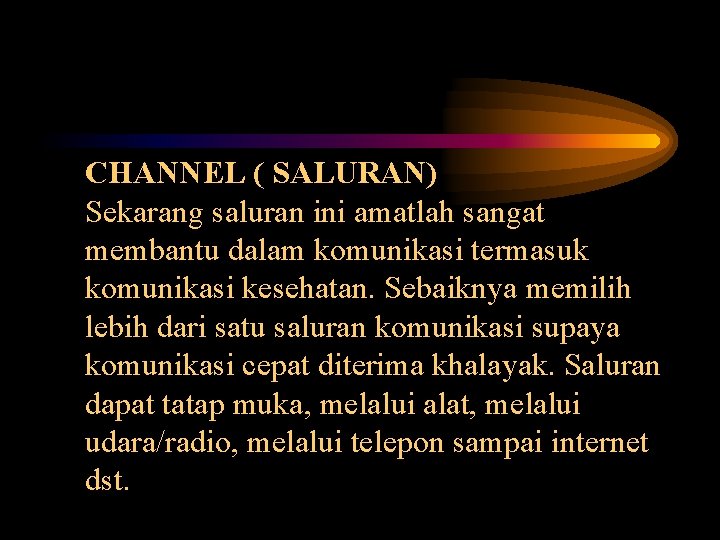 CHANNEL ( SALURAN)
Sekarang saluran ini amatlah sangat membantu dalam komunikasi termasuk komunikasi kesehatan. Sebaiknya memilih lebih dari satu saluran komunikasi supaya komunikasi cepat diterima khalayak. Saluran dapat tatap muka, melalui alat, melalui udara/radio, melalui telepon sampai internet dst.